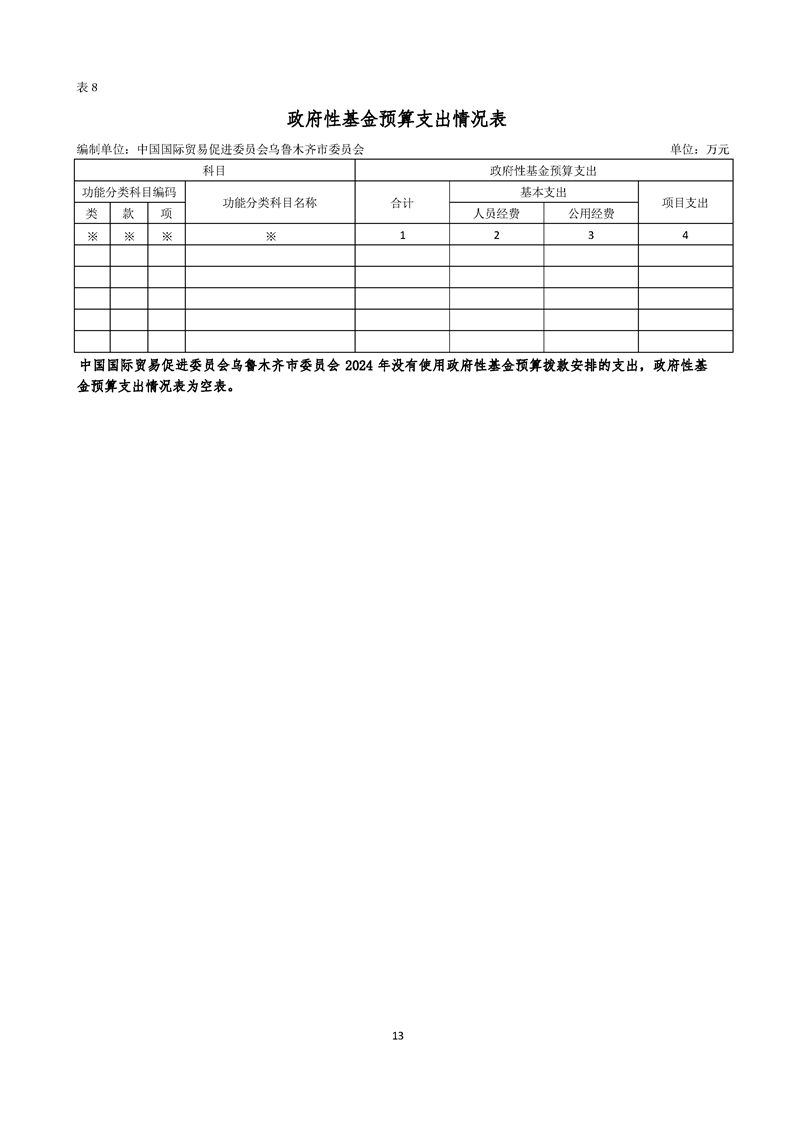 表 8

政府性基金预算支出情况表

编制单位：中国国际贸易促进委员会乌鲁木齐市委员会　　　　单位：万元

| 科目 | | | | 政府性基金预算支出 | | | |
|---|---|---|---|---|---|---|---|
| 功能分类科目编码 | | | 功能分类科目名称 | 合计 | 基本支出 | | 项目支出 |
| 类 | 款 | 项 | | | 人员经费 | 公用经费 | |
| ※ | ※ | ※ | ※ | 1 | 2 | 3 | 4 |
| | | | | | | | |
| | | | | | | | |
| | | | | | | | |
| | | | | | | | |
| | | | | | | | |

中国国际贸易促进委员会乌鲁木齐市委员会 2024 年没有使用政府性基金预算拨款安排的支出，政府性基金预算支出情况表为空表。

13